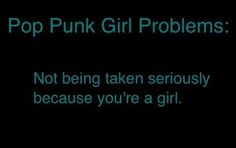 Pop Punk Girl Problems:

Not being taken seriously because you're a girl.